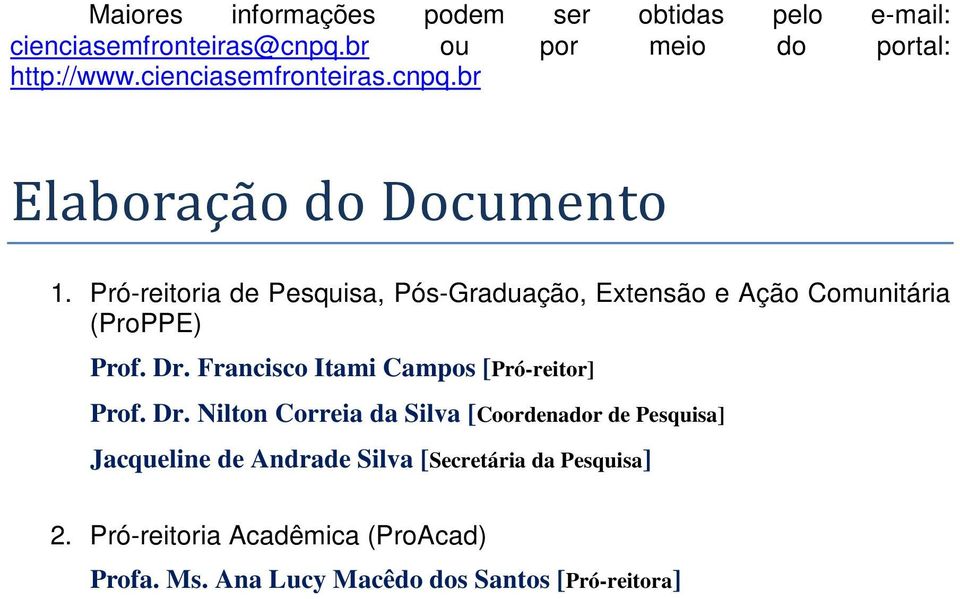 Maiores informações podem ser obtidas pelo e-mail: cienciasemfronteiras@cnpq.br ou por meio do portal: http://www.cienciasemfronteiras.cnpq.br

Elaboração do Documento

1. Pró-reitoria de Pesquisa, Pós-Graduação, Extensão e Ação Comunitária (ProPPE)

Prof. Dr. Francisco Itami Campos [Pró-reitor]

Prof. Dr. Nilton Correia da Silva [Coordenador de Pesquisa]

Jacqueline de Andrade Silva [Secretária da Pesquisa]

2. Pró-reitoria Acadêmica (ProAcad)

Profa. Ms. Ana Lucy Macêdo dos Santos [Pró-reitora]